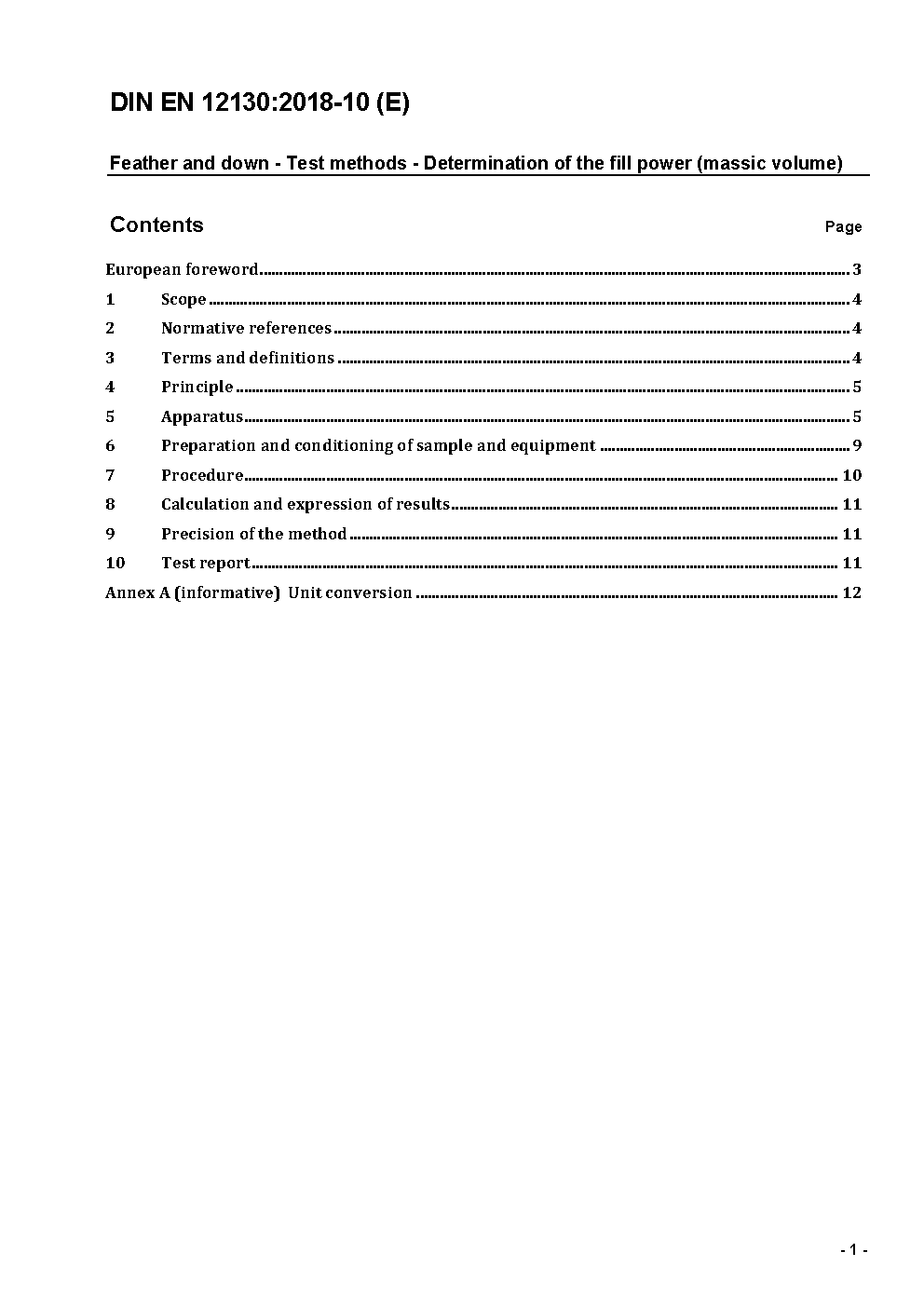 DIN EN 12130:2018-10 (E)

Feather and down - Test methods - Determination of the fill power (massic volume)

Contents Page

European foreword ........ 3
1 Scope ........ 4
2 Normative references ........ 4
3 Terms and definitions ........ 4
4 Principle ........ 5
5 Apparatus ........ 5
6 Preparation and conditioning of sample and equipment ........ 9
7 Procedure ........ 10
8 Calculation and expression of results ........ 11
9 Precision of the method ........ 11
10 Test report ........ 11
Annex A (informative) Unit conversion ........ 12

- 1 -